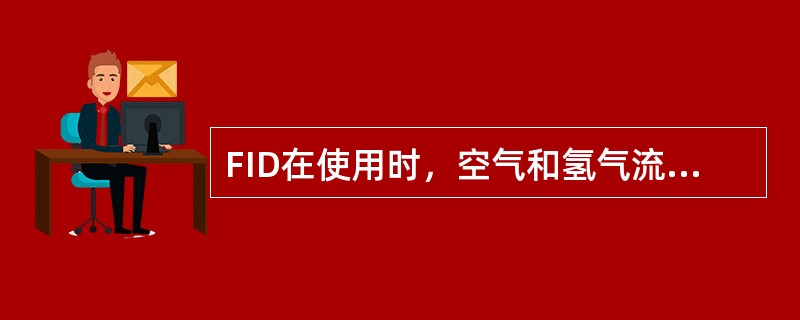 FID在使用时，空气和氢气流...